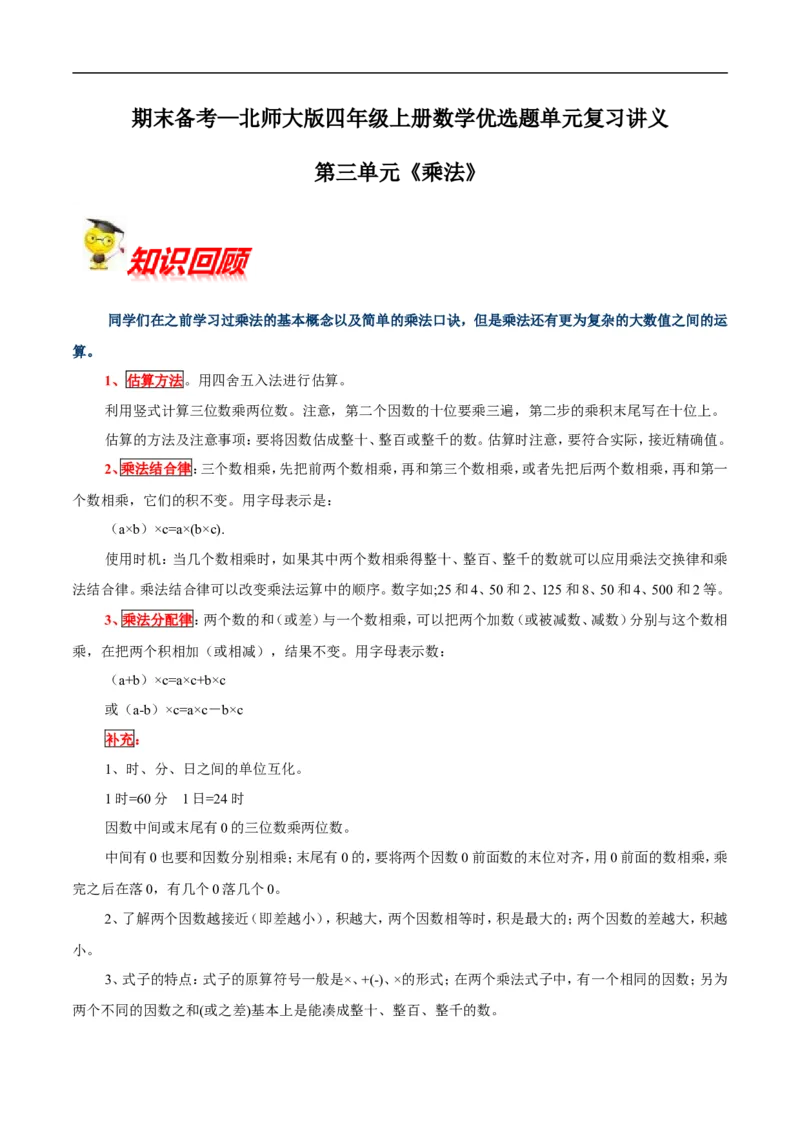 期末备考—北师大版四年级上册数学优选题单元复习讲义

第三单元《乘法》

知识回顾

同学们在之前学习过乘法的基本概念以及简单的乘法口诀，但是乘法还有更为复杂的大数值之间的运算。

1、估算方法。用四舍五入法进行估算。

利用竖式计算三位数乘两位数。注意，第二个因数的十位要乘三遍，第二步的乘积末尾写在十位上。

估算的方法及注意事项：要将因数估成整十、整百或整千的数。估算时注意，要符合实际，接近精确值。

2、乘法结合律：三个数相乘，先把前两个数相乘，再和第三个数相乘，或者先把后两个数相乘，再和第一个数相乘，它们的积不变。用字母表示是：

（a×b）×c=a×(b×c).

使用时机：当几个数相乘时，如果其中两个数相乘得整十、整百、整千的数就可以应用乘法交换律和乘法结合律。乘法结合律可以改变乘法运算中的顺序。数字如;25 和 4、50 和 2、125 和 8、50 和 4、500 和 2 等。

3、乘法分配律：两个数的和（或差）与一个数相乘，可以把两个加数（或被减数、减数）分别与这个数相乘，在把两个积相加（或相减），结果不变。用字母表示数：

（a+b）×c=a×c+b×c

或（a-b）×c=a×c－b×c

补充：

1、时、分、日之间的单位互化。

1 时=60 分　1 日=24 时

因数中间或末尾有 0 的三位数乘两位数。

中间有 0 也要和因数分别相乘；末尾有 0 的，要将两个因数 0 前面数的末位对齐，用 0 前面的数相乘，乘完之后在落 0，有几个 0 落几个 0。

2、了解两个因数越接近（即差越小），积越大，两个因数相等时，积是最大的；两个因数的差越大，积越小。

3、式子的特点：式子的原算符号一般是×、+(-)、×的形式；在两个乘法式子中，有一个相同的因数；另为两个不同的因数之和(或之差)基本上是能凑成整十、整百、整千的数。